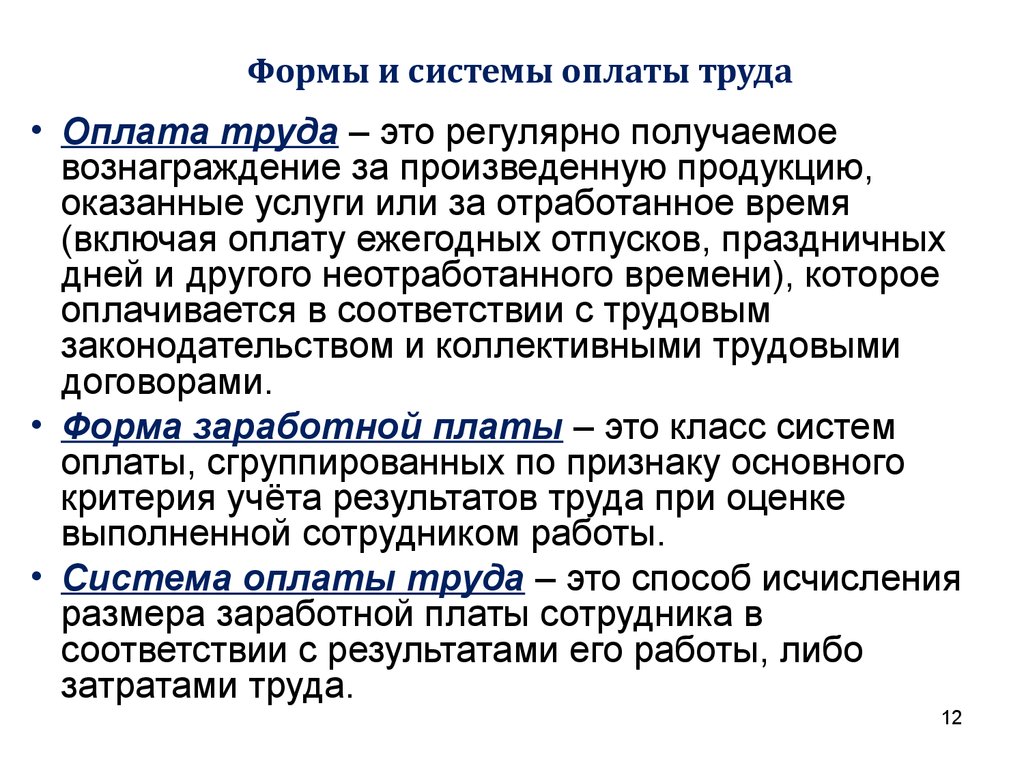 Формы и системы оплаты труда

• Оплата труда – это регулярно получаемое вознаграждение за произведенную продукцию, оказанные услуги или за отработанное время (включая оплату ежегодных отпусков, праздничных дней и другого неотработанного времени), которое оплачивается в соответствии с трудовым законодательством и коллективными трудовыми договорами.

• Форма заработной платы – это класс систем оплаты, сгруппированных по признаку основного критерия учёта результатов труда при оценке выполненной сотрудником работы.

• Система оплаты труда – это способ исчисления размера заработной платы сотрудника в соответствии с результатами его работы, либо затратами труда.

12